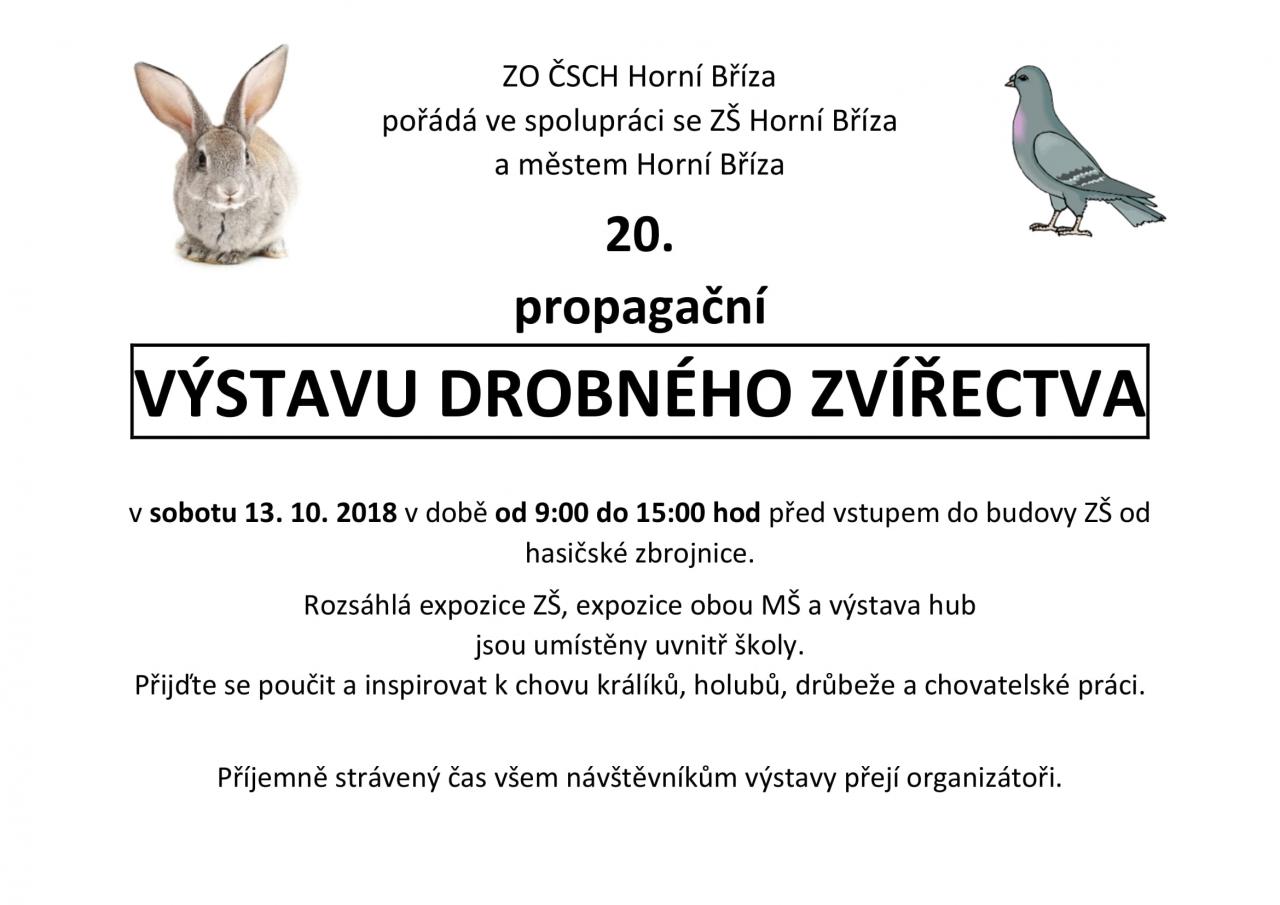 ZO ČSCH Horní Bříza
pořádá ve spolupráci se ZŠ Horní Bříza
a městem Horní Bříza

20.

propagační

VÝSTAVU DROBNÉHO ZVÍŘECTVA

v sobotu 13. 10. 2018 v době od 9:00 do 15:00 hod před vstupem do budovy ZŠ od hasičské zbrojnice.

Rozsáhlá expozice ZŠ, expozice obou MŠ a výstava hub jsou umístěny uvnitř školy.
Přijďte se poučit a inspirovat k chovu králíků, holubů, drůbeže a chovatelské práci.

Příjemně strávený čas všem návštěvníkům výstavy přejí organizátoři.